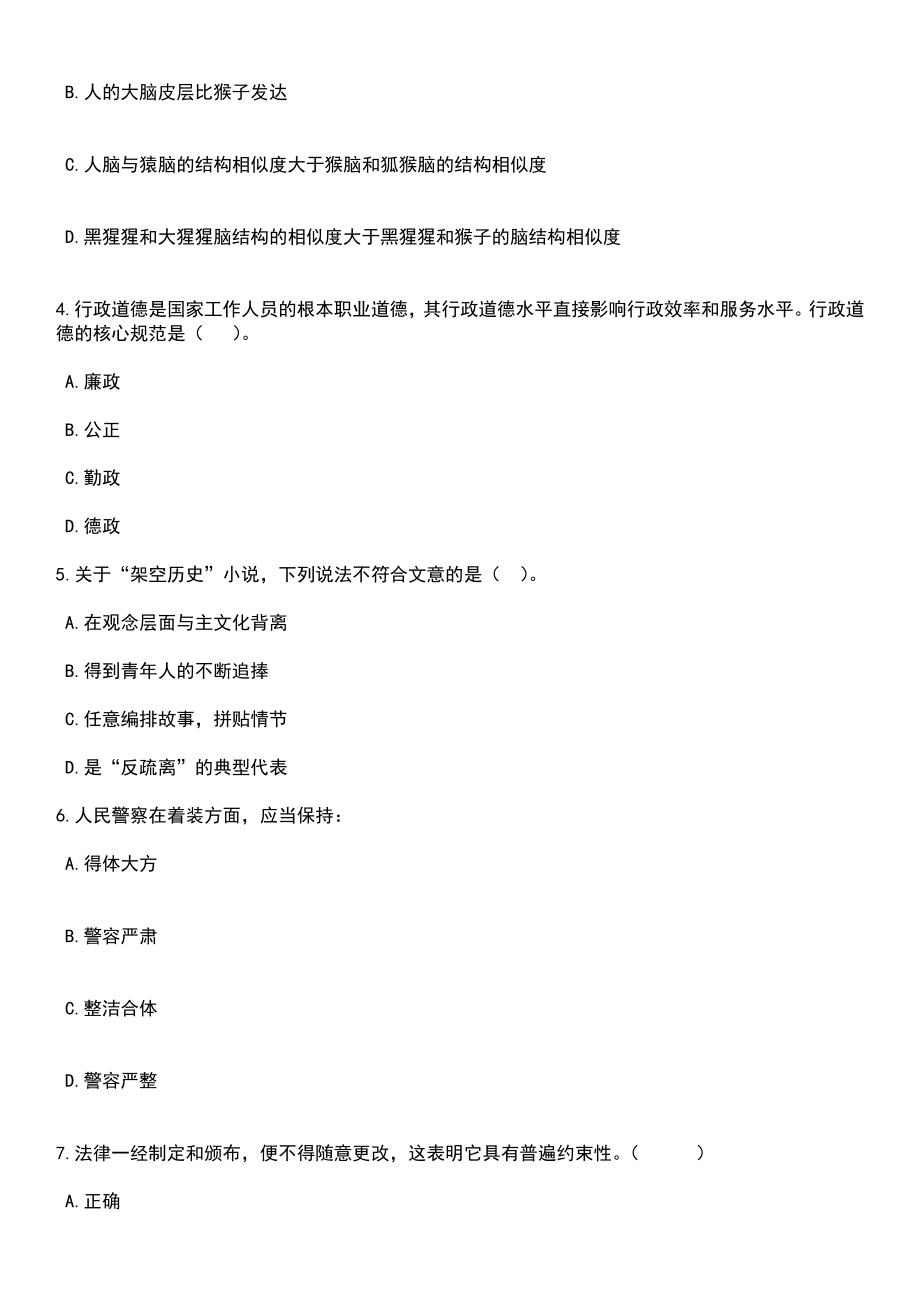 B.人的大脑皮层比猴子发达

C.人脑与猿脑的结构相似度大于猴脑和狐猴脑的结构相似度

D.黑猩猩和大猩猩脑结构的相似度大于黑猩猩和猴子的脑结构相似度

4.行政道德是国家工作人员的根本职业道德，其行政道德水平直接影响行政效率和服务水平。行政道德的核心规范是（　　）。

A.廉政

B.公正

C.勤政

D.德政

5.关于“架空历史”小说，下列说法不符合文意的是（　）。

A.在观念层面与主文化背离

B.得到青年人的不断追捧

C.任意编排故事，拼贴情节

D.是“反疏离”的典型代表

6.人民警察在着装方面，应当保持：

A.得体大方

B.警容严肃

C.整洁合体

D.警容严整

7.法律一经制定和颁布，便不得随意更改，这表明它具有普遍约束性。（　　　）

A.正确